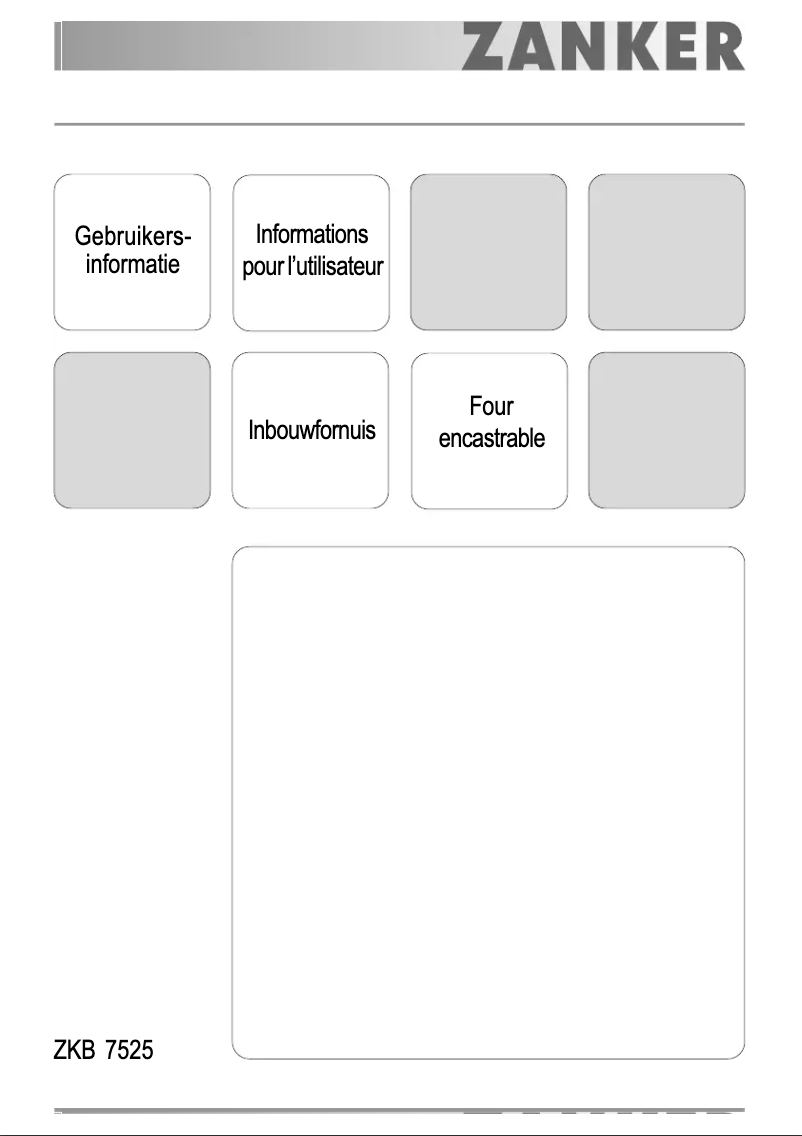 ZANKER

Gebruikers-informatie

Informations pour l'utilisateur

Inbouwfornuis

Four encastrable

ZKB 7525